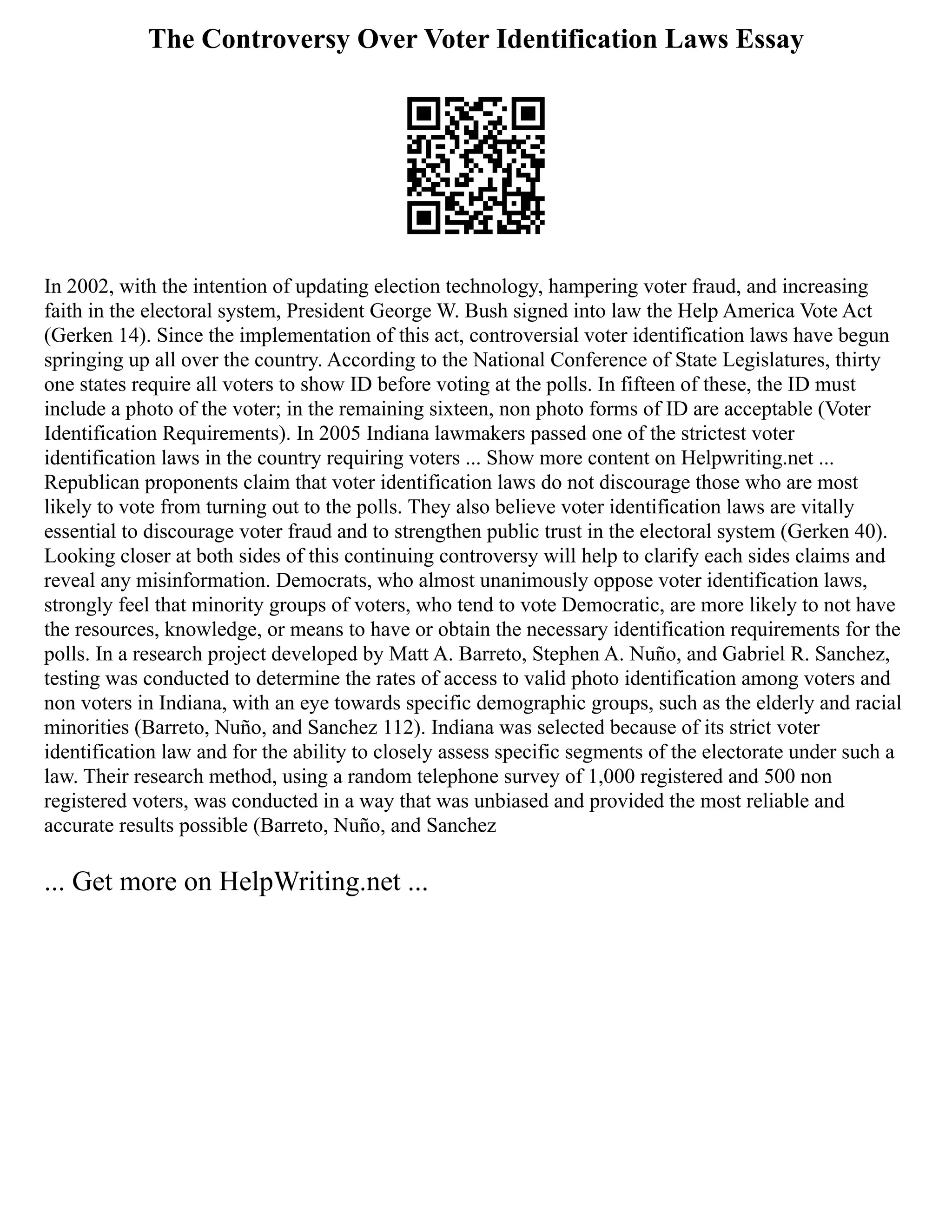 The Controversy Over Voter Identification Laws Essay

In 2002, with the intention of updating election technology, hampering voter fraud, and increasing faith in the electoral system, President George W. Bush signed into law the Help America Vote Act (Gerken 14). Since the implementation of this act, controversial voter identification laws have begun springing up all over the country. According to the National Conference of State Legislatures, thirty one states require all voters to show ID before voting at the polls. In fifteen of these, the ID must include a photo of the voter; in the remaining sixteen, non photo forms of ID are acceptable (Voter Identification Requirements). In 2005 Indiana lawmakers passed one of the strictest voter identification laws in the country requiring voters ... Show more content on Helpwriting.net ... Republican proponents claim that voter identification laws do not discourage those who are most likely to vote from turning out to the polls. They also believe voter identification laws are vitally essential to discourage voter fraud and to strengthen public trust in the electoral system (Gerken 40). Looking closer at both sides of this continuing controversy will help to clarify each sides claims and reveal any misinformation. Democrats, who almost unanimously oppose voter identification laws, strongly feel that minority groups of voters, who tend to vote Democratic, are more likely to not have the resources, knowledge, or means to have or obtain the necessary identification requirements for the polls. In a research project developed by Matt A. Barreto, Stephen A. Nuño, and Gabriel R. Sanchez, testing was conducted to determine the rates of access to valid photo identification among voters and non voters in Indiana, with an eye towards specific demographic groups, such as the elderly and racial minorities (Barreto, Nuño, and Sanchez 112). Indiana was selected because of its strict voter identification law and for the ability to closely assess specific segments of the electorate under such a law. Their research method, using a random telephone survey of 1,000 registered and 500 non registered voters, was conducted in a way that was unbiased and provided the most reliable and accurate results possible (Barreto, Nuño, and Sanchez

... Get more on HelpWriting.net ...